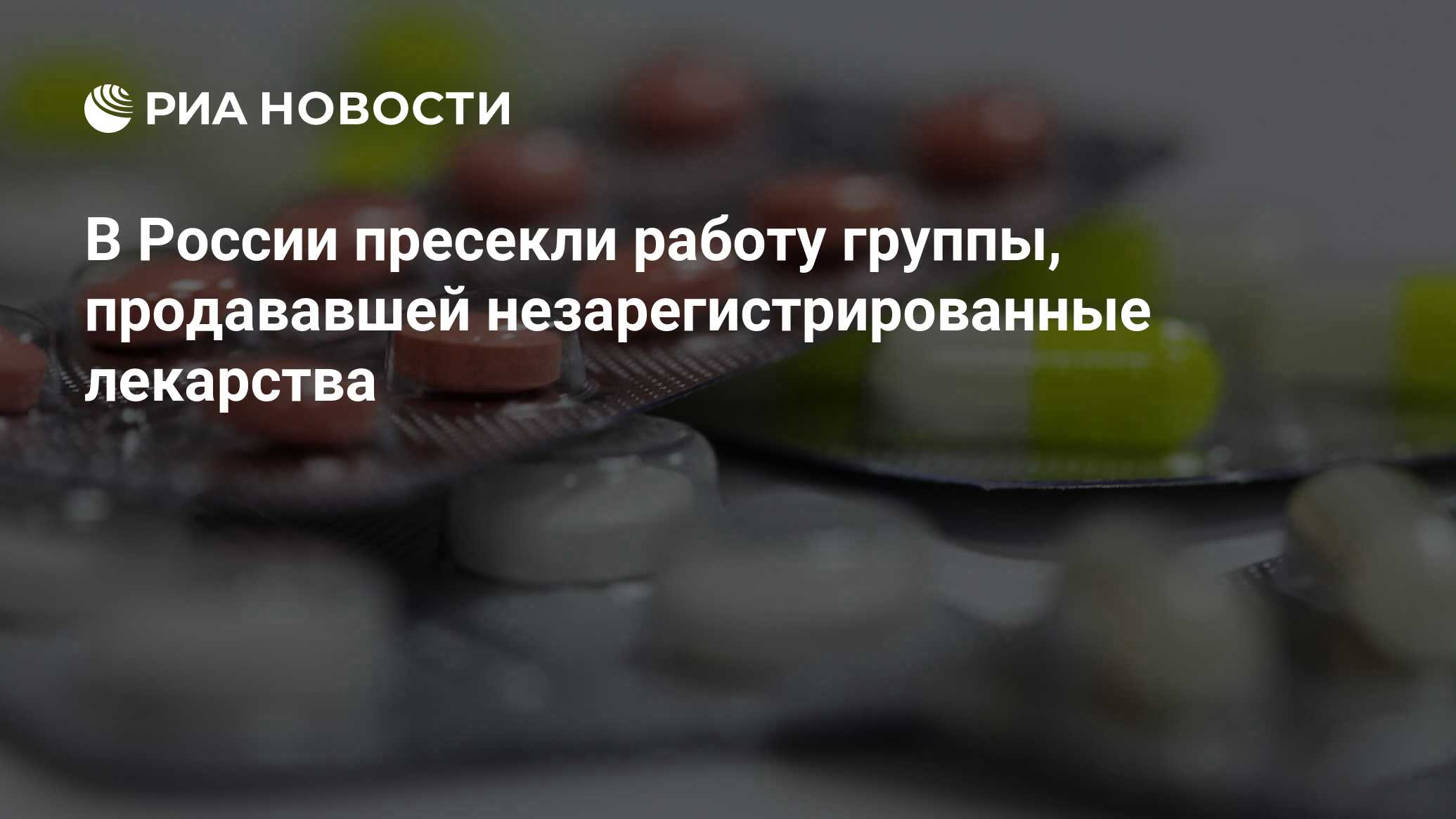 РИА НОВОСТИ

В России пресекли работу группы, продававшей незарегистрированные лекарства